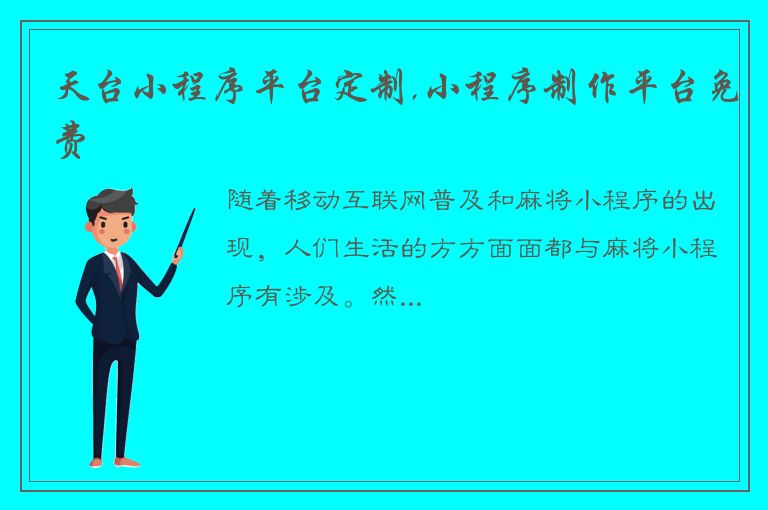 天台小程序平台定制,小程序制作平台免费

随着移动互联网普及和麻将小程序的出现，人们生活的方方面面都与麻将小程序有涉及。然...